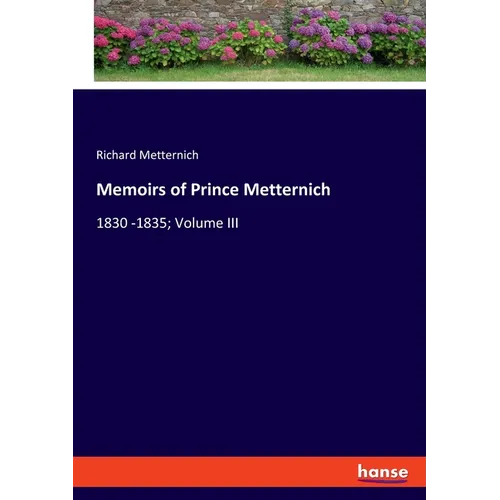 Richard Metternich

Memoirs of Prince Metternich

1830 -1835; Volume III

hanse